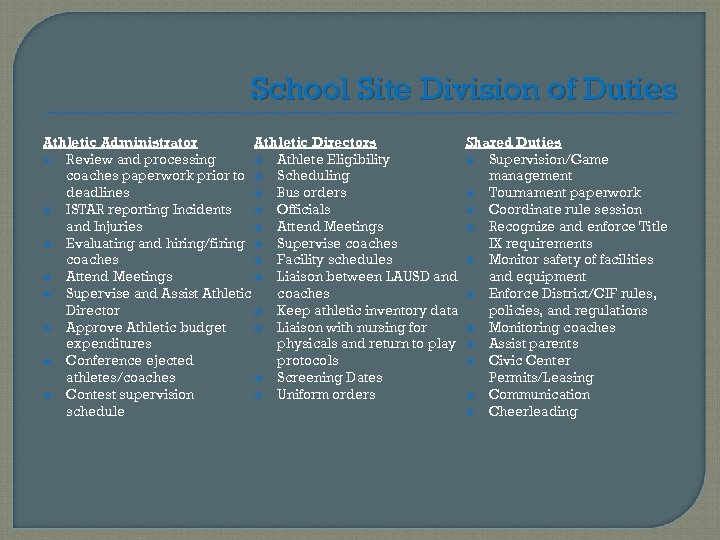 School Site Division of Duties

Athletic Administrator
• Review and processing coaches paperwork prior to deadlines
• ISTAR reporting Incidents and Injuries
• Evaluating and hiring/firing coaches
• Attend Meetings
• Supervise and Assist Athletic Director
• Approve Athletic budget expenditures
• Conference ejected athletes/coaches
• Contest supervision schedule

Athletic Directors
• Athlete Eligibility
• Scheduling
• Bus orders
• Officials
• Attend Meetings
• Supervise coaches
• Facility schedules
• Liaison between LAUSD and coaches
• Keep athletic inventory data
• Liaison with nursing for physicals and return to play protocols
• Screening Dates
• Uniform orders

Shared Duties
• Supervision/Game management
• Tournament paperwork
• Coordinate rule session
• Recognize and enforce Title IX requirements
• Monitor safety of facilities and equipment
• Enforce District/CIF rules, policies, and regulations
• Monitoring coaches
• Assist parents
• Civic Center Permits/Leasing
• Communication
• Cheerleading